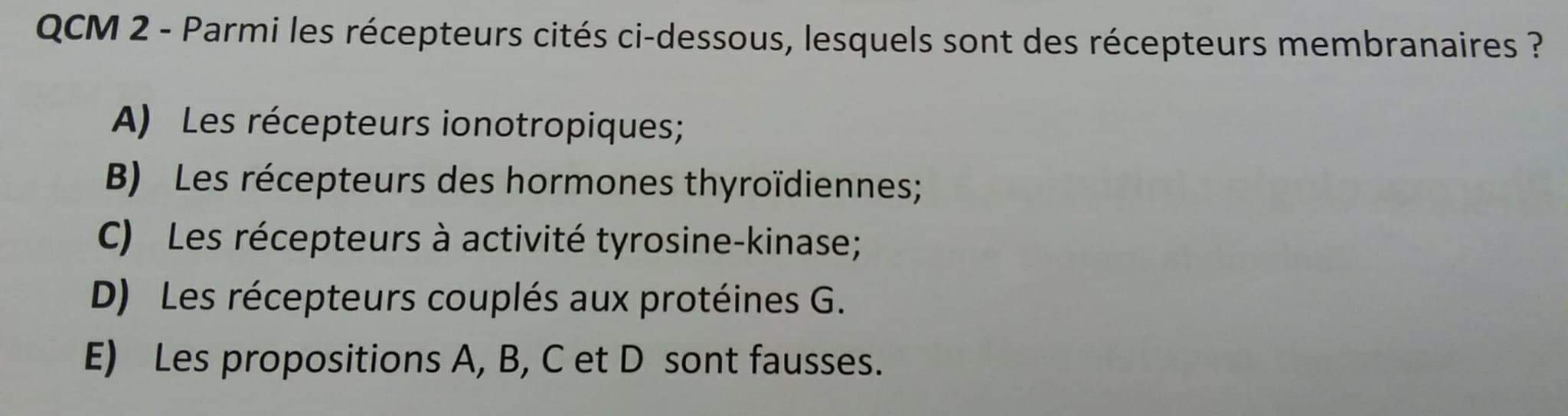 QCM 2 - Parmi les récepteurs cités ci-dessous, lesquels sont des récepteurs membranaires ?

A) Les récepteurs ionotropiques;

B) Les récepteurs des hormones thyroïdiennes;

C) Les récepteurs à activité tyrosine-kinase;

D) Les récepteurs couplés aux protéines G.

E) Les propositions A, B, C et D sont fausses.